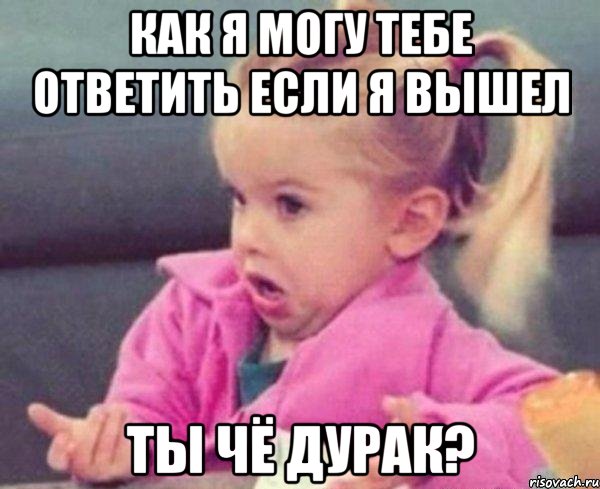 КАК Я МОГУ ТЕБЕ ОТВЕТИТЬ ЕСЛИ Я ВЫШЕЛ

ТЫ ЧЁ ДУРАК?

risovach.ru